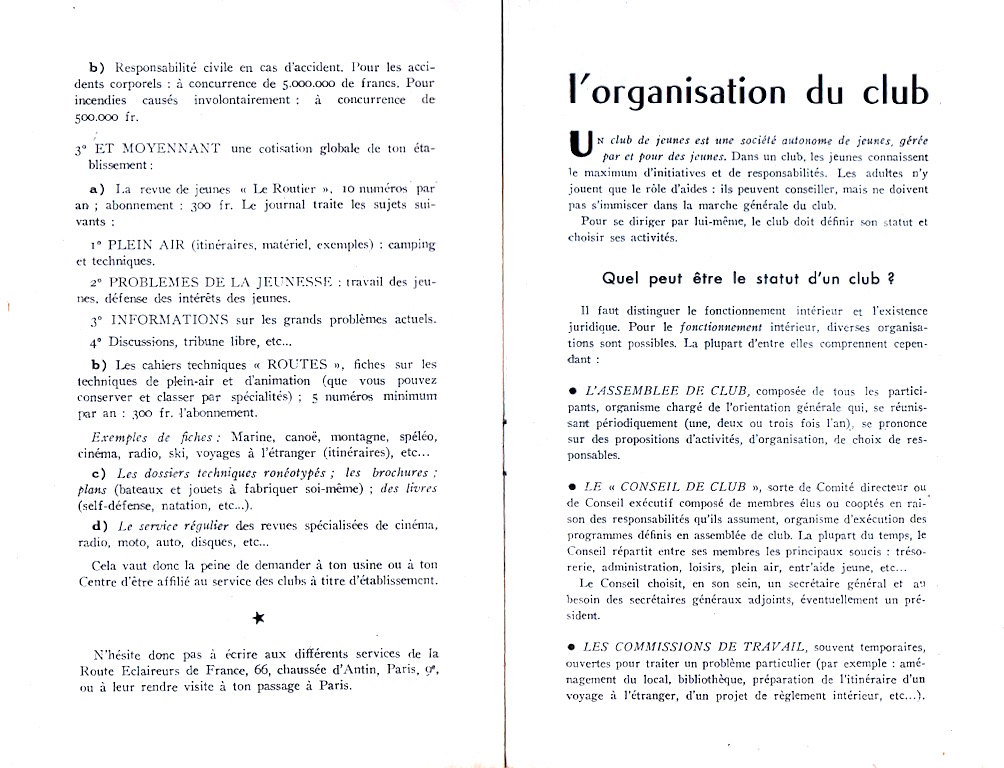 b) Responsabilité civile en cas d'accident. Pour les accidents corporels : à concurrence de 5.000.000 de francs. Pour incendies causés involontairement : à concurrence de 500.000 fr.

3° ET MOYENNANT une cotisation globale de ton établissement :

a) La revue de jeunes « Le Routier », 10 numéros par an ; abonnement : 300 fr. Le journal traite les sujets suivants :

1° PLEIN AIR (itinéraires, matériel, exemples) : camping et techniques.

2° PROBLEMES DE LA JEUNESSE : travail des jeunes, défense des intérêts des jeunes.

3° INFORMATIONS sur les grands problèmes actuels.

4° Discussions, tribune libre, etc...

b) Les cahiers techniques « ROUTES », fiches sur les techniques de plein-air et d'animation (que vous pouvez conserver et classer par spécialités) ; 5 numéros minimum par an : 300 fr. l'abonnement.

Exemples de fiches : Marine, canoë, montagne, spéléo, cinéma, radio, ski, voyages à l'étranger (itinéraires), etc...

c) Les dossiers techniques ronéotypés ; les brochures ; plans (bateaux et jouets à fabriquer soi-même) ; des livres (self-défense, natation, etc...).

d) Le service régulier des revues spécialisées de cinéma, radio, moto, auto, disques, etc...

Cela vaut donc la peine de demander à ton usine ou à ton Centre d'être affilié au service des clubs à titre d'établissement.

★

N'hésite donc pas à écrire aux différents services de la Route Eclaireurs de France, 66, chaussée d'Antin, Paris, 9e, ou à leur rendre visite à ton passage à Paris.

l'organisation du club

Un club de jeunes est une société autonome de jeunes, gérée par et pour des jeunes. Dans un club, les jeunes connaissent le maximum d'initiatives et de responsabilités. Les adultes n'y jouent que le rôle d'aides : ils peuvent conseiller, mais ne doivent pas s'immiscer dans la marche générale du club.

Pour se diriger par lui-même, le club doit définir son statut et choisir ses activités.

Quel peut être le statut d'un club ?

Il faut distinguer le fonctionnement intérieur et l'existence juridique. Pour le fonctionnement intérieur, diverses organisations sont possibles. La plupart d'entre elles comprennent cependant :

● L'ASSEMBLEE DE CLUB, composée de tous les participants, organisme chargé de l'orientation générale qui, se réunissant périodiquement (une, deux ou trois fois l'an), se prononce sur des propositions d'activités, d'organisation, de choix de responsables.

● LE « CONSEIL DE CLUB », sorte de Comité directeur ou de Conseil exécutif composé de membres élus ou cooptés en raison des responsabilités qu'ils assument, organisme d'exécution des programmes définis en assemblée de club. La plupart du temps, le Conseil répartit entre ses membres les principaux soucis : trésorerie, administration, loisirs, plein air, entr'aide jeune, etc...

Le Conseil choisit, en son sein, un secrétaire général et au besoin des secrétaires généraux adjoints, éventuellement un président.

● LES COMMISSIONS DE TRAVAIL, souvent temporaires, ouvertes pour traiter un problème particulier (par exemple : aménagement du local, bibliothèque, préparation de l'itinéraire d'un voyage à l'étranger, d'un projet de règlement intérieur, etc...).